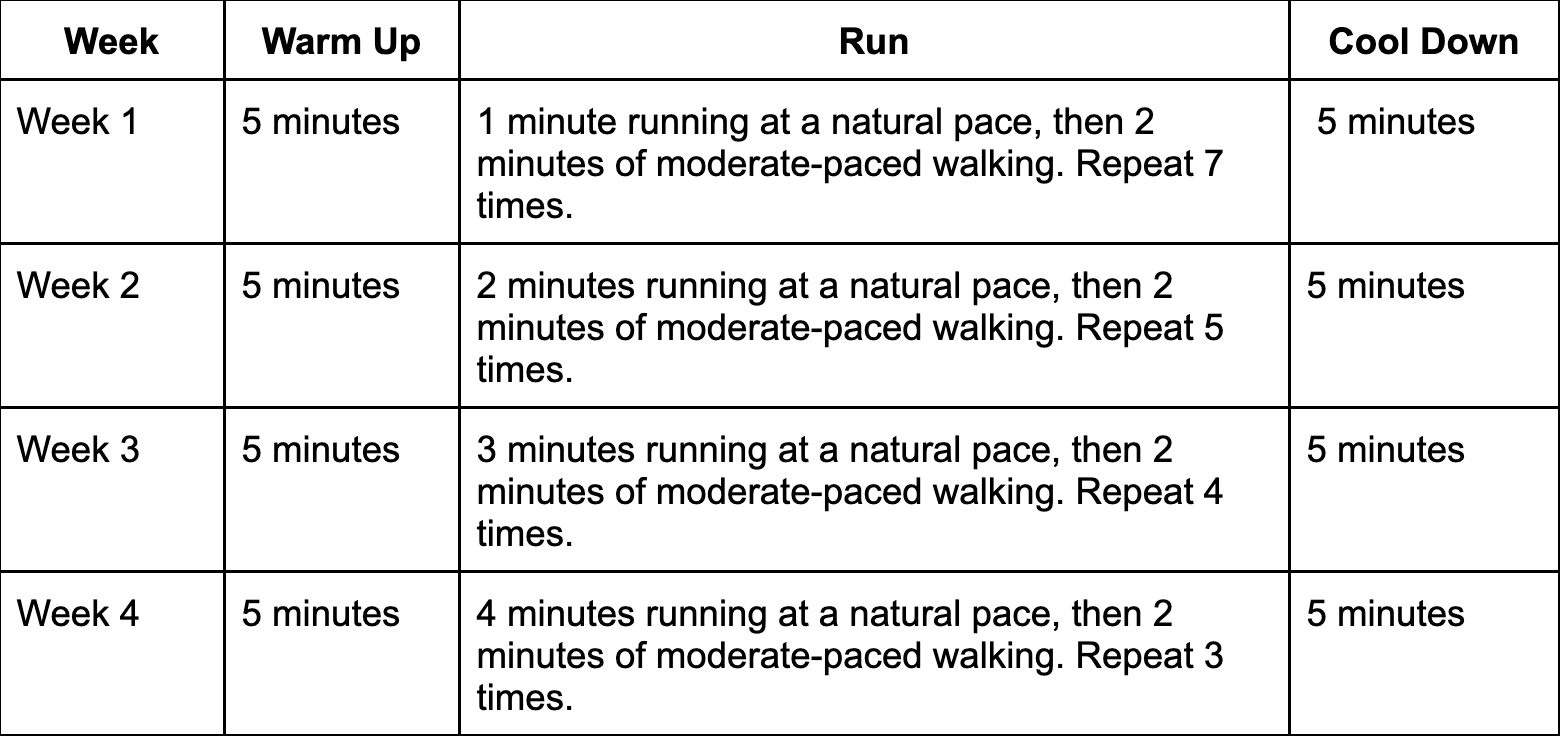 | Week | Warm Up | Run | Cool Down |
|---|---|---|---|
| Week 1 | 5 minutes | 1 minute running at a natural pace, then 2 minutes of moderate-paced walking. Repeat 7 times. | 5 minutes |
| Week 2 | 5 minutes | 2 minutes running at a natural pace, then 2 minutes of moderate-paced walking. Repeat 5 times. | 5 minutes |
| Week 3 | 5 minutes | 3 minutes running at a natural pace, then 2 minutes of moderate-paced walking. Repeat 4 times. | 5 minutes |
| Week 4 | 5 minutes | 4 minutes running at a natural pace, then 2 minutes of moderate-paced walking. Repeat 3 times. | 5 minutes |